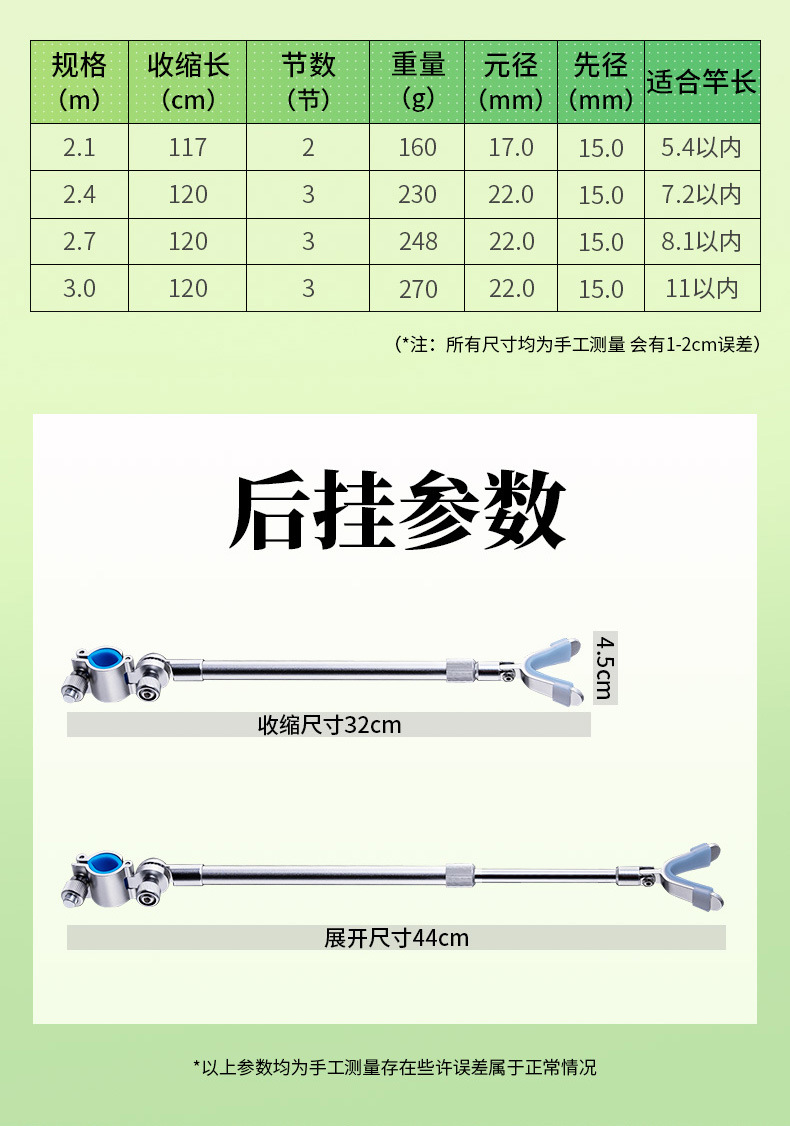 | 规格（m） | 收缩长（cm） | 节数（节） | 重量（g） | 元径（mm） | 先径（mm） | 适合竿长 |
|---|---|---|---|---|---|---|
| 2.1 | 117 | 2 | 160 | 17.0 | 15.0 | 5.4以内 |
| 2.4 | 120 | 3 | 230 | 22.0 | 15.0 | 7.2以内 |
| 2.7 | 120 | 3 | 248 | 22.0 | 15.0 | 8.1以内 |
| 3.0 | 120 | 3 | 270 | 22.0 | 15.0 | 11以内 |

（*注：所有尺寸均为手工测量 会有1-2cm误差）

后挂参数

4.5cm

收缩尺寸32cm

展开尺寸44cm

*以上参数均为手工测量存在些许误差属于正常情况